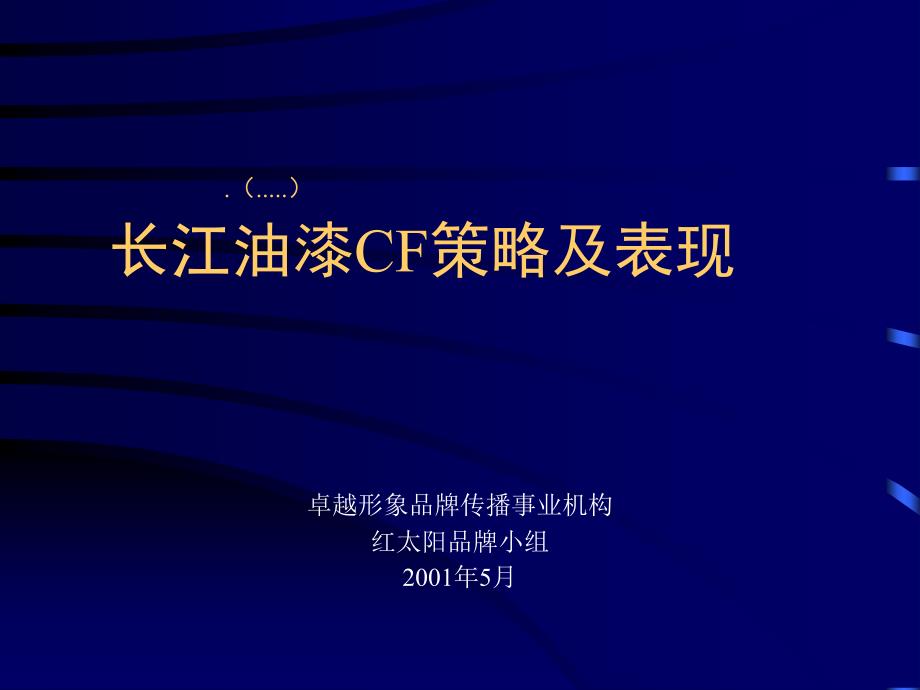 .（.....）

长江油漆CF策略及表现

卓越形象品牌传播事业机构
红太阳品牌小组
2001年5月